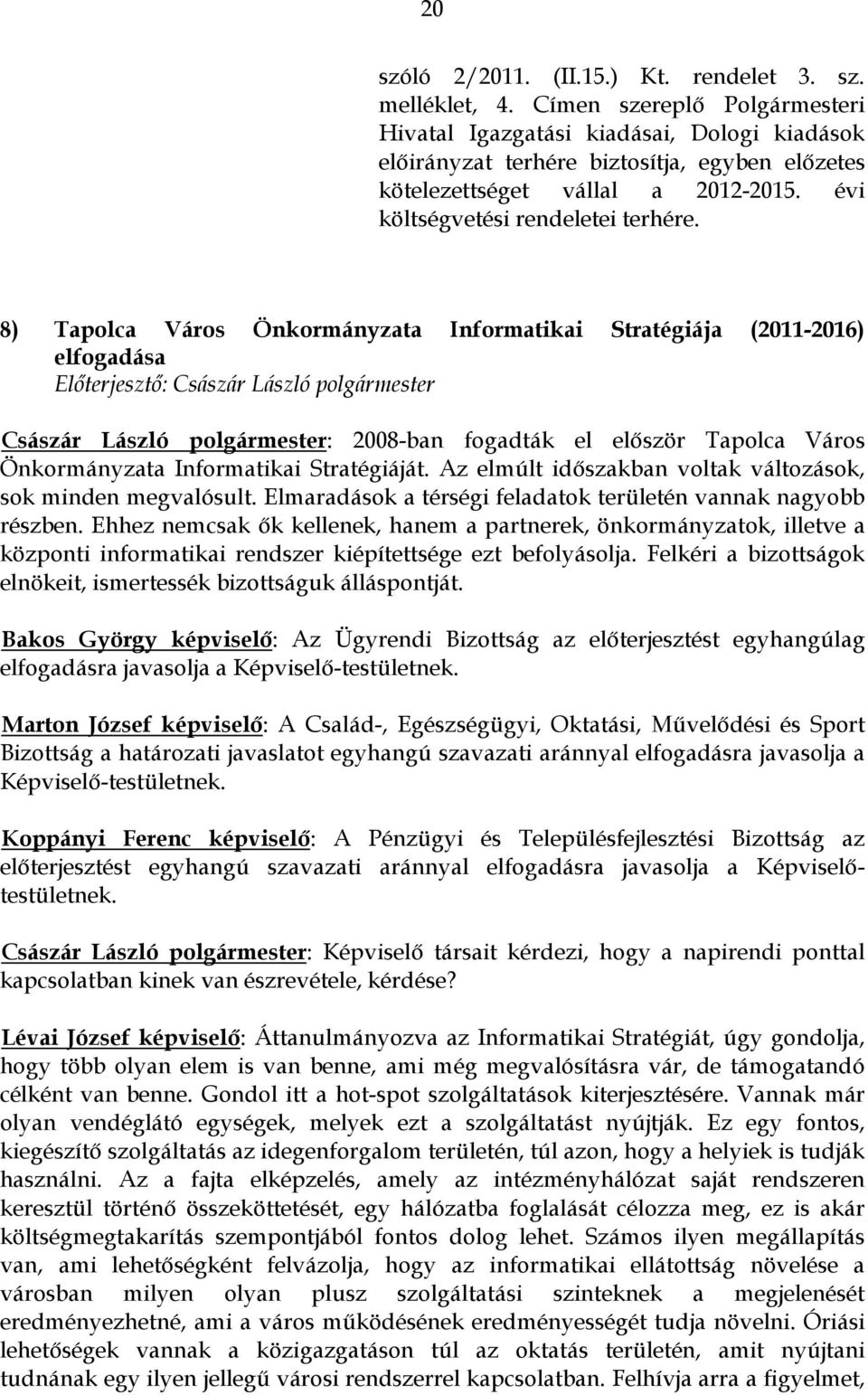 20

szóló 2/2011. (II.15.) Kt. rendelet 3. sz. melléklet, 4. Címen szereplő Polgármesteri Hivatal Igazgatási kiadásai, Dologi kiadások előirányzat terhére biztosítja, egyben előzetes kötelezettséget vállal a 2012-2015. évi költségvetési rendeletei terhére.

8) Tapolca Város Önkormányzata Informatikai Stratégiája (2011-2016) elfogadása
Előterjesztő: Császár László polgármester

Császár László polgármester: 2008-ban fogadták el először Tapolca Város Önkormányzata Informatikai Stratégiáját. Az elmúlt időszakban voltak változások, sok minden megvalósult. Elmaradások a térségi feladatok területén vannak nagyobb részben. Ehhez nemcsak ők kellenek, hanem a partnerek, önkormányzatok, illetve a központi informatikai rendszer kiépítettsége ezt befolyásolja. Felkéri a bizottságok elnökeit, ismertessék bizottságuk álláspontját.

Bakos György képviselő: Az Ügyrendi Bizottság az előterjesztést egyhangúlag elfogadásra javasolja a Képviselő-testületnek.

Marton József képviselő: A Család-, Egészségügyi, Oktatási, Művelődési és Sport Bizottság a határozati javaslatot egyhangú szavazati aránnyal elfogadásra javasolja a Képviselő-testületnek.

Koppányi Ferenc képviselő: A Pénzügyi és Településfejlesztési Bizottság az előterjesztést egyhangú szavazati aránnyal elfogadásra javasolja a Képviselő-testületnek.

Császár László polgármester: Képviselő társait kérdezi, hogy a napirendi ponttal kapcsolatban kinek van észrevétele, kérdése?

Lévai József képviselő: Áttanulmányozva az Informatikai Stratégiát, úgy gondolja, hogy több olyan elem is van benne, ami még megvalósításra vár, de támogatandó célként van benne. Gondol itt a hot-spot szolgáltatások kiterjesztésére. Vannak már olyan vendéglátó egységek, melyek ezt a szolgáltatást nyújtják. Ez egy fontos, kiegészítő szolgáltatás az idegenforgalom területén, túl azon, hogy a helyiek is tudják használni. Az a fajta elképzelés, amely az intézményhálózat saját rendszeren keresztül történő összeköttetését, egy hálózatba foglalását célozza meg, ez is akár költségmegtakarítás szempontjából fontos dolog lehet. Számos ilyen megállapítás van, ami lehetőségként felvázolja, hogy az informatikai ellátottság növelése a városban milyen olyan plusz szolgáltatási szinteknek a megjelenését eredményezhetné, ami a város működésének eredményességét tudja növelni. Óriási lehetőségek vannak a közigazgatáson túl az oktatás területén, amit nyújtani tudnának egy ilyen jellegű városi rendszerrel kapcsolatban. Felhívja arra a figyelmet,